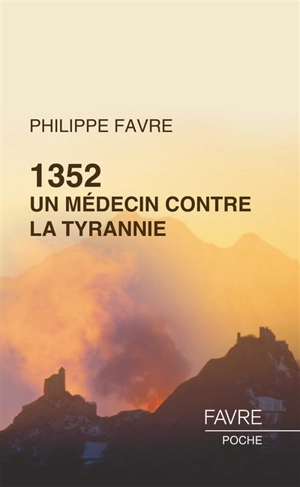 PHILIPPE FAVRE

1352
UN MÉDECIN CONTRE LA TYRANNIE

FAVRE
POCHE